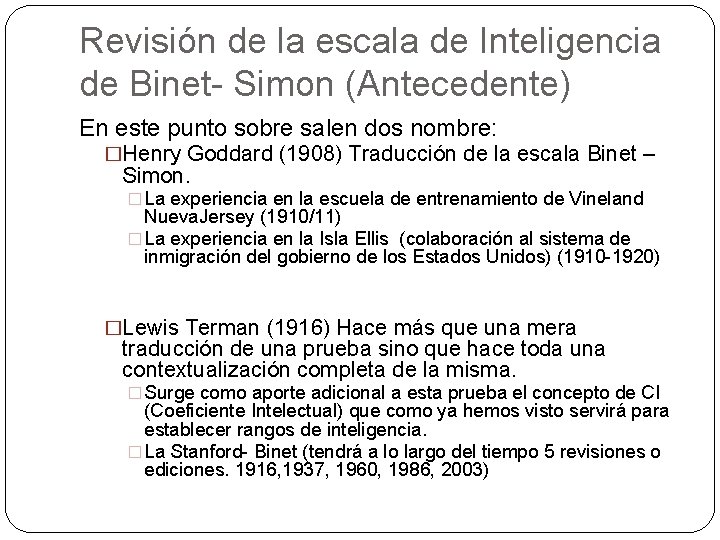 Revisión de la escala de Inteligencia de Binet- Simon (Antecedente)

En este punto sobre salen dos nombre:

□Henry Goddard (1908) Traducción de la escala Binet – Simon.

□La experiencia en la escuela de entrenamiento de Vineland NuevaJersey (1910/11)

□La experiencia en la Isla Ellis (colaboración al sistema de inmigración del gobierno de los Estados Unidos) (1910-1920)

□Lewis Terman (1916) Hace más que una mera traducción de una prueba sino que hace toda una contextualización completa de la misma.

□Surge como aporte adicional a esta prueba el concepto de CI (Coeficiente Intelectual) que como ya hemos visto servirá para establecer rangos de inteligencia.

□La Stanford- Binet (tendrá a lo largo del tiempo 5 revisiones o ediciones. 1916,1937, 1960, 1986, 2003)